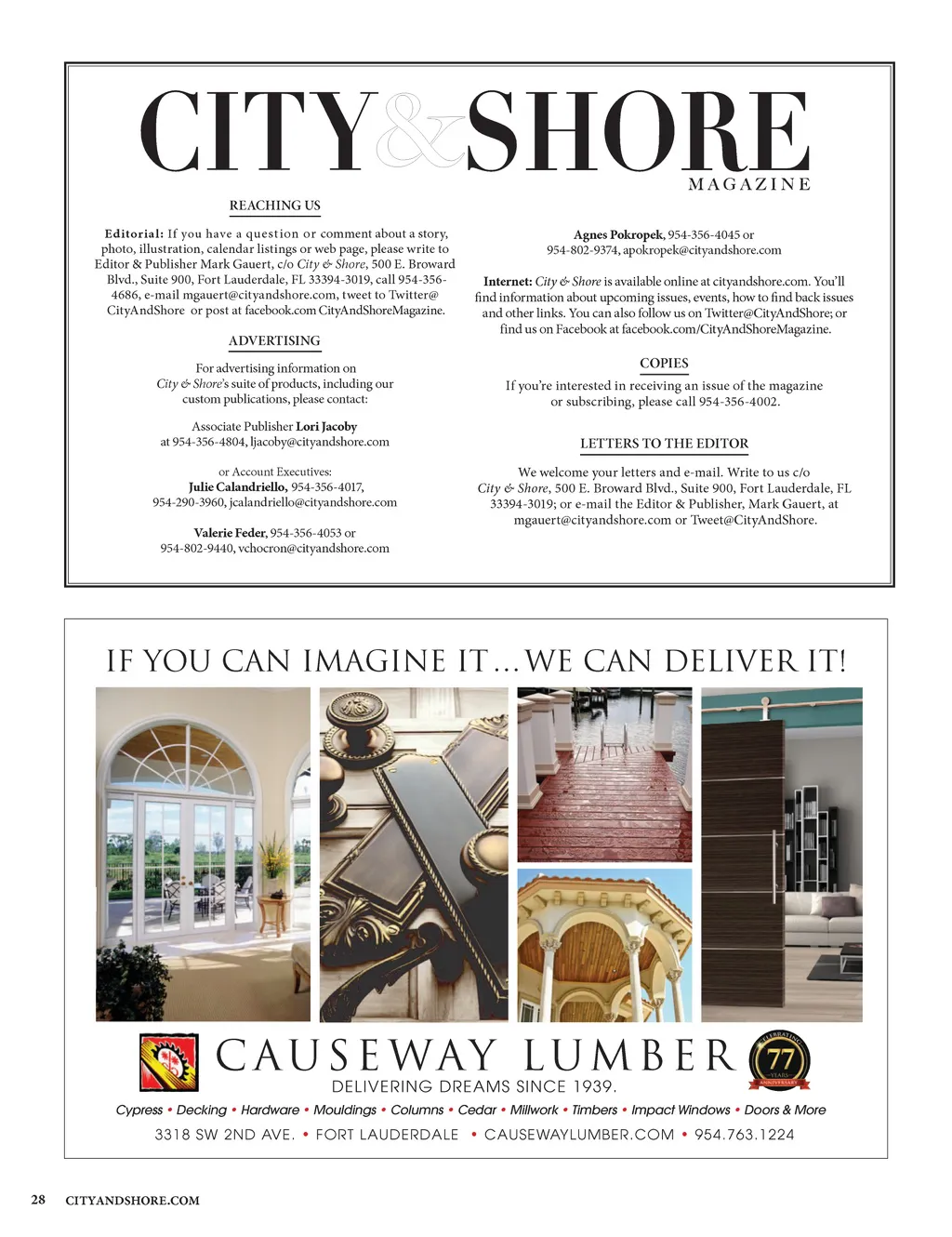 CITY&SHORE
MAGAZINE

REACHING US

Editorial: If you have a question or comment about a story, photo, illustration, calendar listings or web page, please write to Editor & Publisher Mark Gauert, c/o City & Shore, 500 E. Broward Blvd., Suite 900, Fort Lauderdale, FL 33394-3019, call 954-356-4686, e-mail mgauert@cityandshore.com, tweet to Twitter@CityAndShore or post at facebook.com CityAndShoreMagazine.

ADVERTISING

For advertising information on City & Shore's suite of products, including our custom publications, please contact:

Associate Publisher Lori Jacoby at 954-356-4804, ljacoby@cityandshore.com

or Account Executives:
Julie Calandriello, 954-356-4017, 954-290-3960, jcalandriello@cityandshore.com

Valerie Feder, 954-356-4053 or 954-802-9440, vchocron@cityandshore.com

Agnes Pokropek, 954-356-4045 or 954-802-9374, apokropek@cityandshore.com

Internet: City & Shore is available online at cityandshore.com. You'll find information about upcoming issues, events, how to find back issues and other links. You can also follow us on Twitter@CityAndShore; or find us on Facebook at facebook.com/CityAndShoreMagazine.

COPIES

If you're interested in receiving an issue of the magazine or subscribing, please call 954-356-4002.

LETTERS TO THE EDITOR

We welcome your letters and e-mail. Write to us c/o City & Shore, 500 E. Broward Blvd., Suite 900, Fort Lauderdale, FL 33394-3019; or e-mail the Editor & Publisher, Mark Gauert, at mgauert@cityandshore.com or Tweet@CityAndShore.

IF YOU CAN IMAGINE IT…WE CAN DELIVER IT!

CAUSEWAY LUMBER
CELEBRATING 77 YEARS ANNIVERSARY
DELIVERING DREAMS SINCE 1939.
Cypress • Decking • Hardware • Mouldings • Columns • Cedar • Millwork • Timbers • Impact Windows • Doors & More
3318 SW 2ND AVE. • FORT LAUDERDALE • CAUSEWAYLUMBER.COM • 954.763.1224

28 CITYANDSHORE.COM